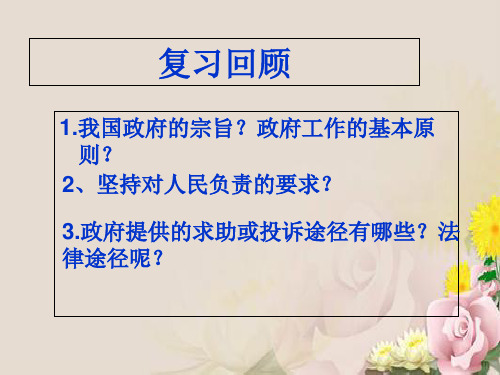 复习回顾

1.我国政府的宗旨？政府工作的基本原则？

2、坚持对人民负责的要求？

3.政府提供的求助或投诉途径有哪些？法律途径呢？